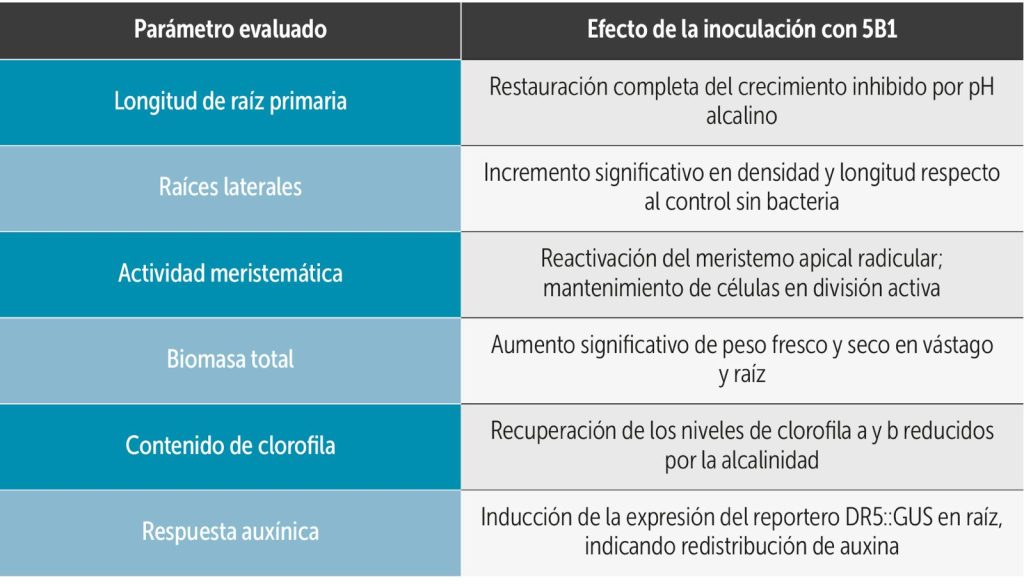 | Parámetro evaluado | Efecto de la inoculación con 5B1 |
|---|---|
| Longitud de raíz primaria | Restauración completa del crecimiento inhibido por pH alcalino |
| Raíces laterales | Incremento significativo en densidad y longitud respecto al control sin bacteria |
| Actividad meristemática | Reactivación del meristemo apical radicular; mantenimiento de células en división activa |
| Biomasa total | Aumento significativo de peso fresco y seco en vástago y raíz |
| Contenido de clorofila | Recuperación de los niveles de clorofila a y b reducidos por la alcalinidad |
| Respuesta auxínica | Inducción de la expresión del reportero DR5::GUS en raíz, indicando redistribución de auxina |